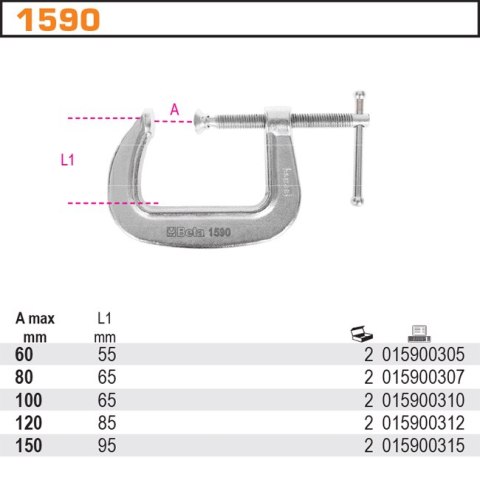 1590

A

L1

Beta 1590

| A max mm | L1 mm | | |
|---|---|---|---|
| 60 | 55 | 2 | 015900305 |
| 80 | 65 | 2 | 015900307 |
| 100 | 65 | 2 | 015900310 |
| 120 | 85 | 2 | 015900312 |
| 150 | 95 | 2 | 015900315 |